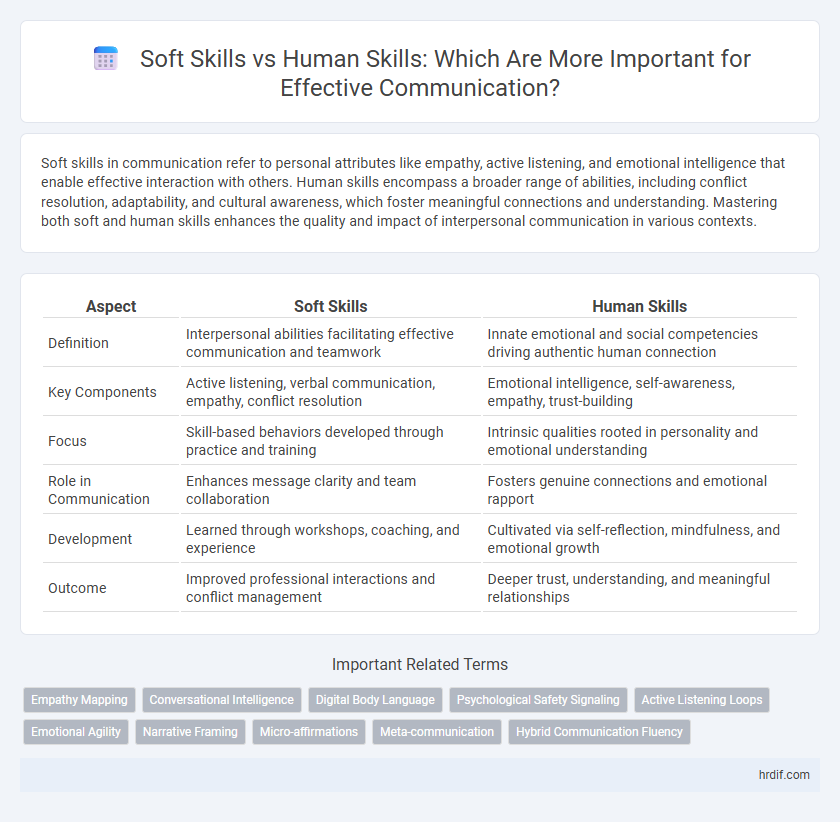 Soft Skills vs Human Skills: Which Are More Important for Effective Communication?

Soft skills in communication refer to personal attributes like empathy, active listening, and emotional intelligence that enable effective interaction with others. Human skills encompass a broader range of abilities, including conflict resolution, adaptability, and cultural awareness, which foster meaningful connections and understanding. Mastering both soft and human skills enhances the quality and impact of interpersonal communication in various contexts.

| Aspect | Soft Skills | Human Skills |
|---|---|---|
| Definition | Interpersonal abilities facilitating effective communication and teamwork | Innate emotional and social competencies driving authentic human connection |
| Key Components | Active listening, verbal communication, empathy, conflict resolution | Emotional intelligence, self-awareness, empathy, trust-building |
| Focus | Skill-based behaviors developed through practice and training | Intrinsic qualities rooted in personality and emotional understanding |
| Role in Communication | Enhances message clarity and team collaboration | Fosters genuine connections and emotional rapport |
| Development | Learned through workshops, coaching, and experience | Cultivated via self-reflection, mindfulness, and emotional growth |
| Outcome | Improved professional interactions and conflict management | Deeper trust, understanding, and meaningful relationships |

Important Related Terms

Empathy Mapping
Conversational Intelligence
Digital Body Language
Psychological Safety Signaling
Active Listening Loops
Emotional Agility
Narrative Framing
Micro-affirmations
Meta-communication
Hybrid Communication Fluency

hrdif.com